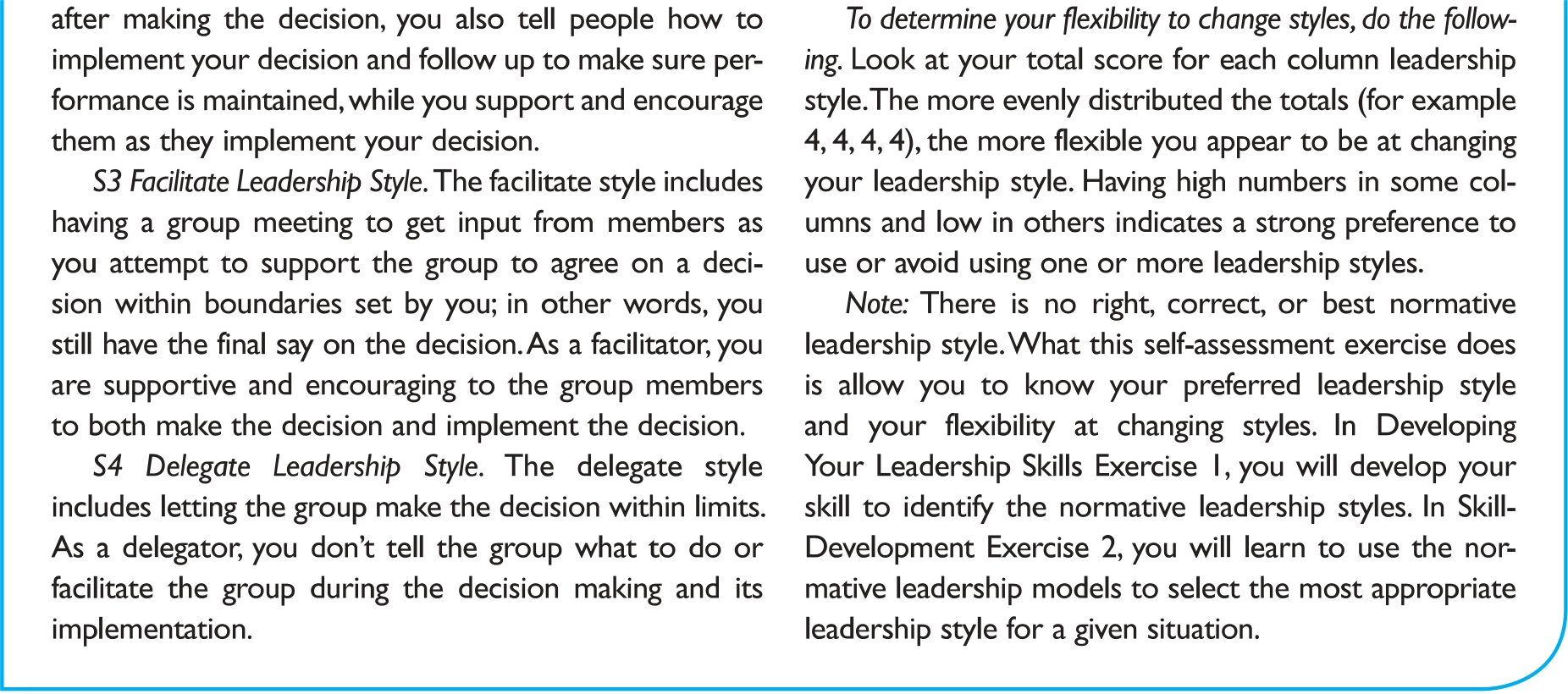 after making the decision, you also tell people how to implement your decision and follow up to make sure performance is maintained, while you support and encourage them as they implement your decision.

S3 Facilitate Leadership Style. The facilitate style includes having a group meeting to get input from members as you attempt to support the group to agree on a decision within boundaries set by you; in other words, you still have the final say on the decision. As a facilitator, you are supportive and encouraging to the group members to both make the decision and implement the decision.

S4 Delegate Leadership Style. The delegate style includes letting the group make the decision within limits. As a delegator, you don't tell the group what to do or facilitate the group during the decision making and its implementation.

To determine your flexibility to change styles, do the following. Look at your total score for each column leadership style. The more evenly distributed the totals (for example 4, 4, 4, 4), the more flexible you appear to be at changing your leadership style. Having high numbers in some columns and low in others indicates a strong preference to use or avoid using one or more leadership styles.

Note: There is no right, correct, or best normative leadership style. What this self-assessment exercise does is allow you to know your preferred leadership style and your flexibility at changing styles. In Developing Your Leadership Skills Exercise 1, you will develop your skill to identify the normative leadership styles. In Skill-Development Exercise 2, you will learn to use the normative leadership models to select the most appropriate leadership style for a given situation.